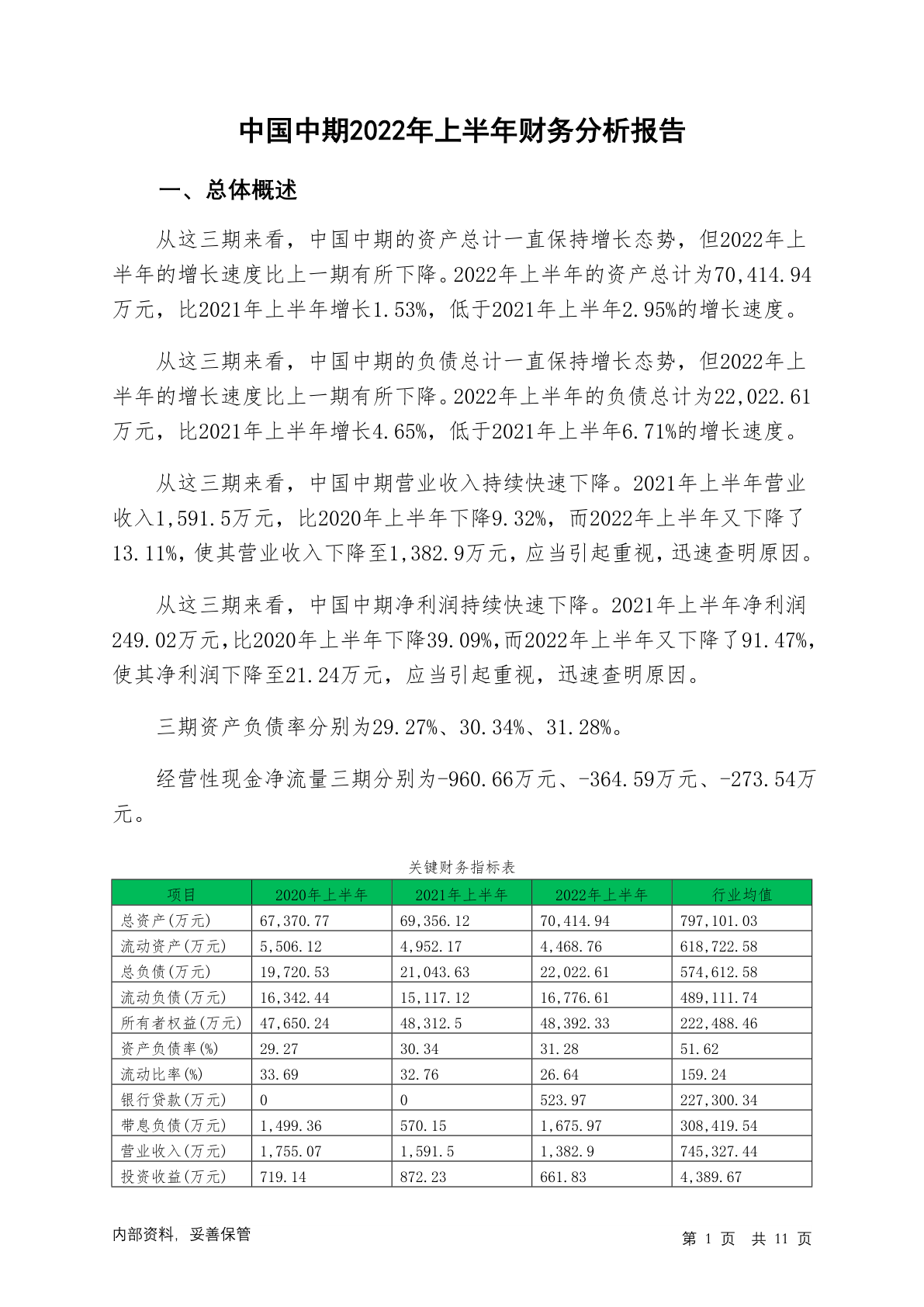 中国中期2022年上半年财务分析报告

一、总体概述

从这三期来看，中国中期的资产总计一直保持增长态势，但2022年上半年的增长速度比上一期有所下降。2022年上半年的资产总计为70,414.94万元，比2021年上半年增长1.53%，低于2021年上半年2.95%的增长速度。

从这三期来看，中国中期的负债总计一直保持增长态势，但2022年上半年的增长速度比上一期有所下降。2022年上半年的负债总计为22,022.61万元，比2021年上半年增长4.65%，低于2021年上半年6.71%的增长速度。

从这三期来看，中国中期营业收入持续快速下降。2021年上半年营业收入1,591.5万元，比2020年上半年下降9.32%，而2022年上半年又下降了13.11%，使其营业收入下降至1,382.9万元，应当引起重视，迅速查明原因。

从这三期来看，中国中期净利润持续快速下降。2021年上半年净利润249.02万元，比2020年上半年下降39.09%，而2022年上半年又下降了91.47%，使其净利润下降至21.24万元，应当引起重视，迅速查明原因。

三期资产负债率分别为29.27%、30.34%、31.28%。

经营性现金净流量三期分别为-960.66万元、-364.59万元、-273.54万元。

关键财务指标表

| 项目 | 2020年上半年 | 2021年上半年 | 2022年上半年 | 行业均值 |
|---|---|---|---|---|
| 总资产(万元) | 67,370.77 | 69,356.12 | 70,414.94 | 797,101.03 |
| 流动资产(万元) | 5,506.12 | 4,952.17 | 4,468.76 | 618,722.58 |
| 总负债(万元) | 19,720.53 | 21,043.63 | 22,022.61 | 574,612.58 |
| 流动负债(万元) | 16,342.44 | 15,117.12 | 16,776.61 | 489,111.74 |
| 所有者权益(万元) | 47,650.24 | 48,312.5 | 48,392.33 | 222,488.46 |
| 资产负债率(%) | 29.27 | 30.34 | 31.28 | 51.62 |
| 流动比率(%) | 33.69 | 32.76 | 26.64 | 159.24 |
| 银行贷款(万元) | 0 | 0 | 523.97 | 227,300.34 |
| 带息负债(万元) | 1,499.36 | 570.15 | 1,675.97 | 308,419.54 |
| 营业收入(万元) | 1,755.07 | 1,591.5 | 1,382.9 | 745,327.44 |
| 投资收益(万元) | 719.14 | 872.23 | 661.83 | 4,389.67 |

内部资料，妥善保管

第 1 页 共 11 页